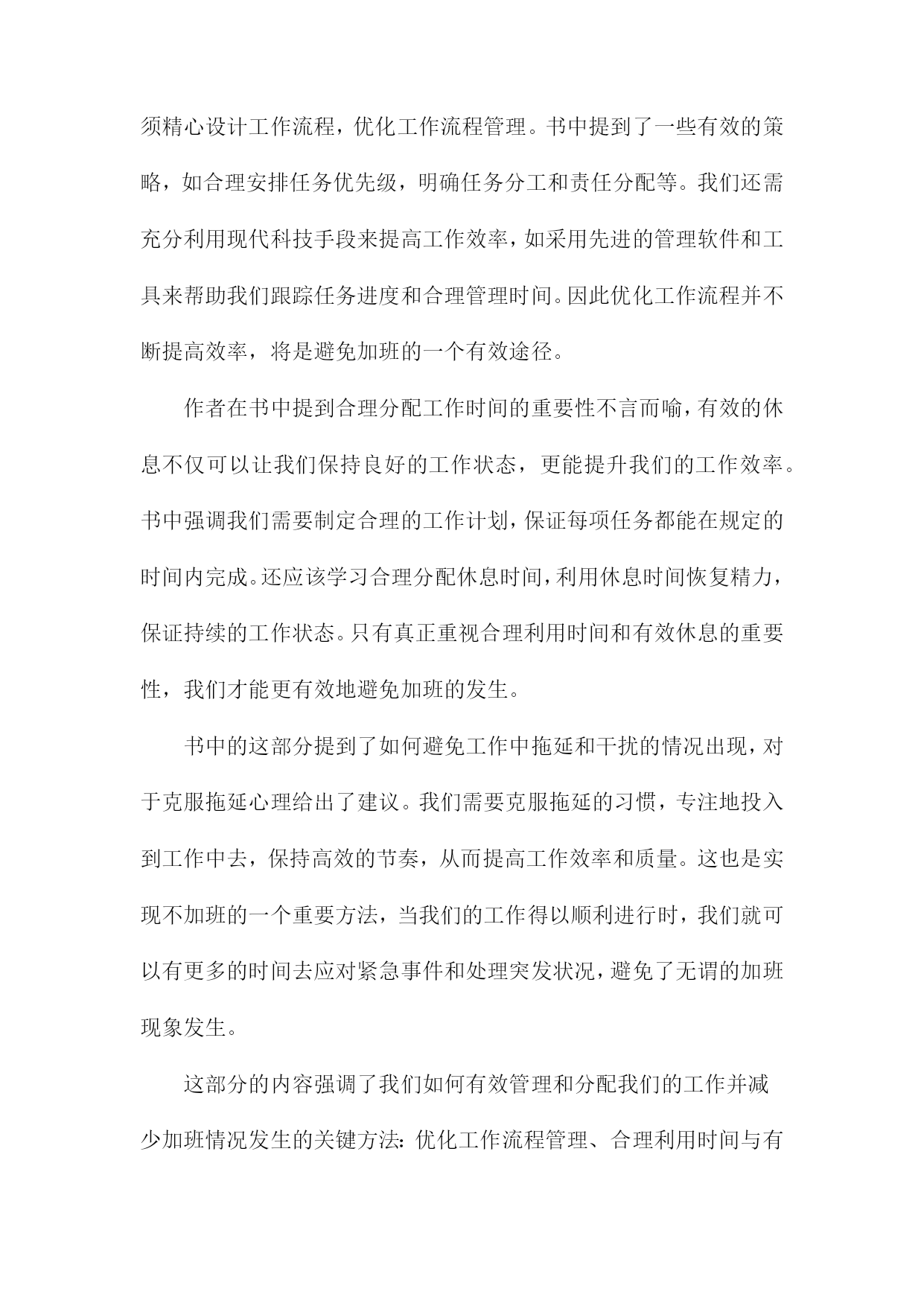 须精心设计工作流程，优化工作流程管理。书中提到了一些有效的策略，如合理安排任务优先级，明确任务分工和责任分配等。我们还需充分利用现代科技手段来提高工作效率，如采用先进的管理软件和工具来帮助我们跟踪任务进度和合理管理时间。因此优化工作流程并不断提高效率，将是避免加班的一个有效途径。

作者在书中提到合理分配工作时间的重要性不言而喻，有效的休息不仅可以让我们保持良好的工作状态，更能提升我们的工作效率。书中强调我们需要制定合理的工作计划，保证每项任务都能在规定的时间内完成。还应该学习合理分配休息时间，利用休息时间恢复精力，保证持续的工作状态。只有真正重视合理利用时间和有效休息的重要性，我们才能更有效地避免加班的发生。

书中的这部分提到了如何避免工作中拖延和干扰的情况出现，对于克服拖延心理给出了建议。我们需要克服拖延的习惯，专注地投入到工作中去，保持高效的节奏，从而提高工作效率和质量。这也是实现不加班的一个重要方法，当我们的工作得以顺利进行时，我们就可以有更多的时间去应对紧急事件和处理突发状况，避免了无谓的加班现象发生。

这部分的内容强调了我们如何有效管理和分配我们的工作并减少加班情况发生的关键方法：优化工作流程管理、合理利用时间与有